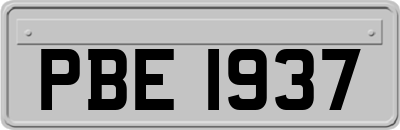 PBE 1937